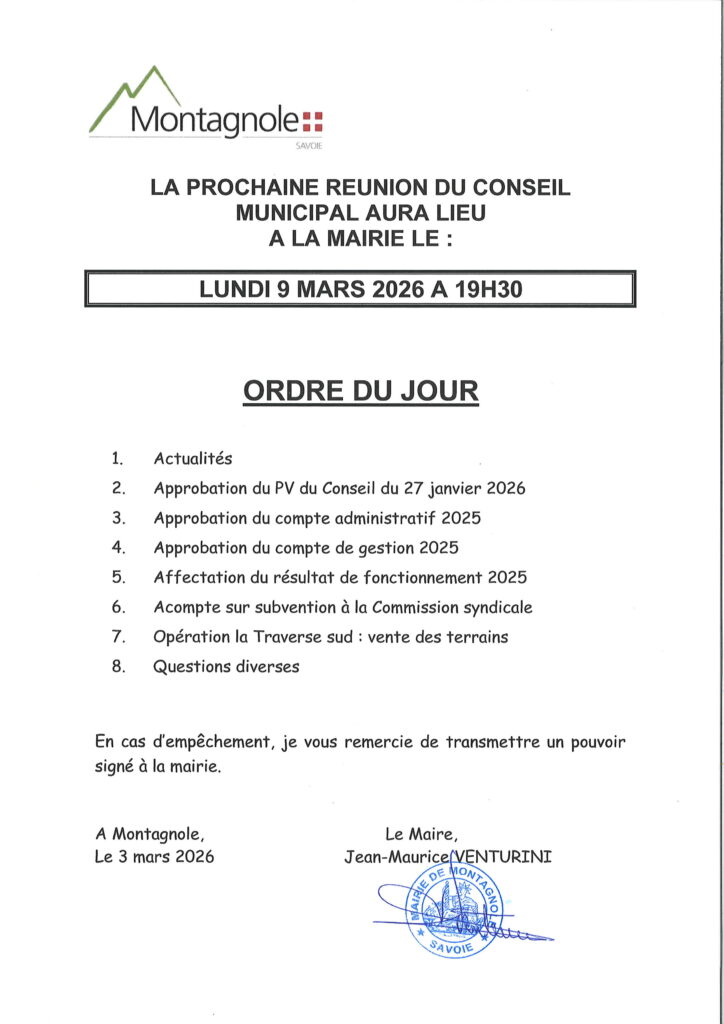 Montagnole
SAVOIE

LA PROCHAINE REUNION DU CONSEIL MUNICIPAL AURA LIEU A LA MAIRIE LE :

LUNDI 9 MARS 2026 A 19H30

ORDRE DU JOUR

1. Actualités
2. Approbation du PV du Conseil du 27 janvier 2026
3. Approbation du compte administratif 2025
4. Approbation du compte de gestion 2025
5. Affectation du résultat de fonctionnement 2025
6. Acompte sur subvention à la Commission syndicale
7. Opération la Traverse sud : vente des terrains
8. Questions diverses

En cas d'empêchement, je vous remercie de transmettre un pouvoir signé à la mairie.

A Montagnole,
Le 3 mars 2026

Le Maire,
Jean-Maurice VENTURINI

MAIRIE DE MONTAGNOLE
SAVOIE